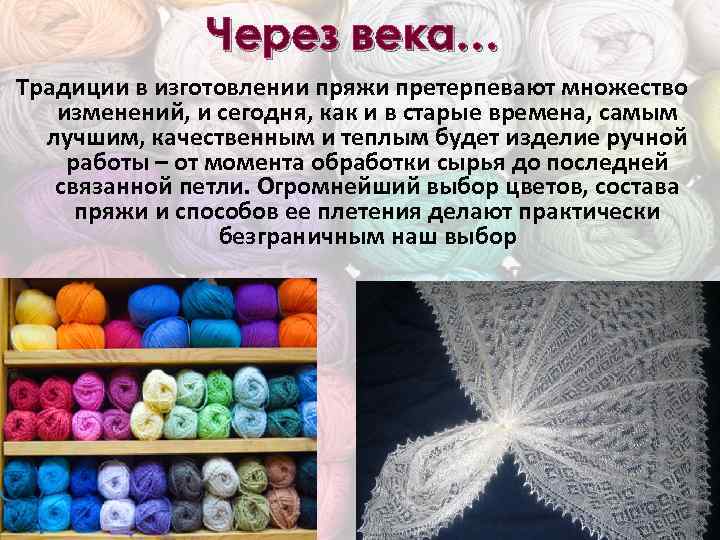 Через века...

Традиции в изготовлении пряжи претерпевают множество изменений, и сегодня, как и в старые времена, самым лучшим, качественным и теплым будет изделие ручной работы – от момента обработки сырья до последней связанной петли. Огромнейший выбор цветов, состава пряжи и способов ее плетения делают практически безграничным наш выбор